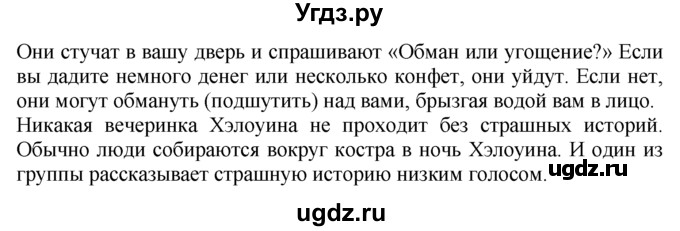 Угдз.ру

Они стучат в вашу дверь и спрашивают «Обман или угощение?» Если вы дадите немного денег или несколько конфет, они уйдут. Если нет, они могут обмануть (подшутить) над вами, брызгая водой вам в лицо. Никакая вечеринка Хэлоуина не проходит без страшных историй. Обычно люди собираются вокруг костра в ночь Хэлоуина. И один из группы рассказывает страшную историю низким голосом.

ugdz.ru

ugdz.ru